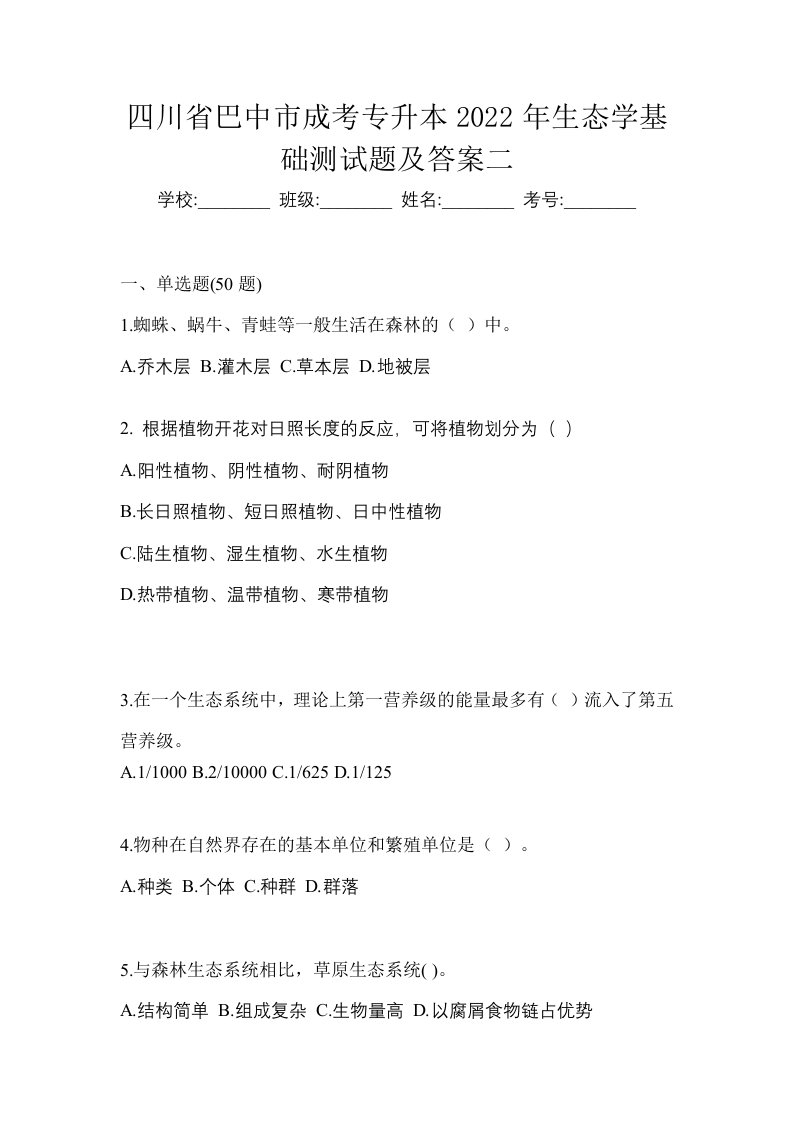 四川省巴中市成考专升本 2022 年生态学基础测试题及答案二

学校:________ 班级:________ 姓名:________ 考号:________

一、单选题(50 题)

1.蜘蛛、蜗牛、青蛙等一般生活在森林的（ ）中。

A.乔木层 B.灌木层 C.草本层 D.地被层

2. 根据植物开花对日照长度的反应，可将植物划分为（ ）

A.阳性植物、阴性植物、耐阴植物

B.长日照植物、短日照植物、日中性植物

C.陆生植物、湿生植物、水生植物

D.热带植物、温带植物、寒带植物

3.在一个生态系统中，理论上第一营养级的能量最多有（ ）流入了第五营养级。

A.1/1000 B.2/10000 C.1/625 D.1/125

4.物种在自然界存在的基本单位和繁殖单位是（ ）。

A.种类 B.个体 C.种群 D.群落

5.与森林生态系统相比，草原生态系统( )。

A.结构简单 B.组成复杂 C.生物量高 D.以腐屑食物链占优势